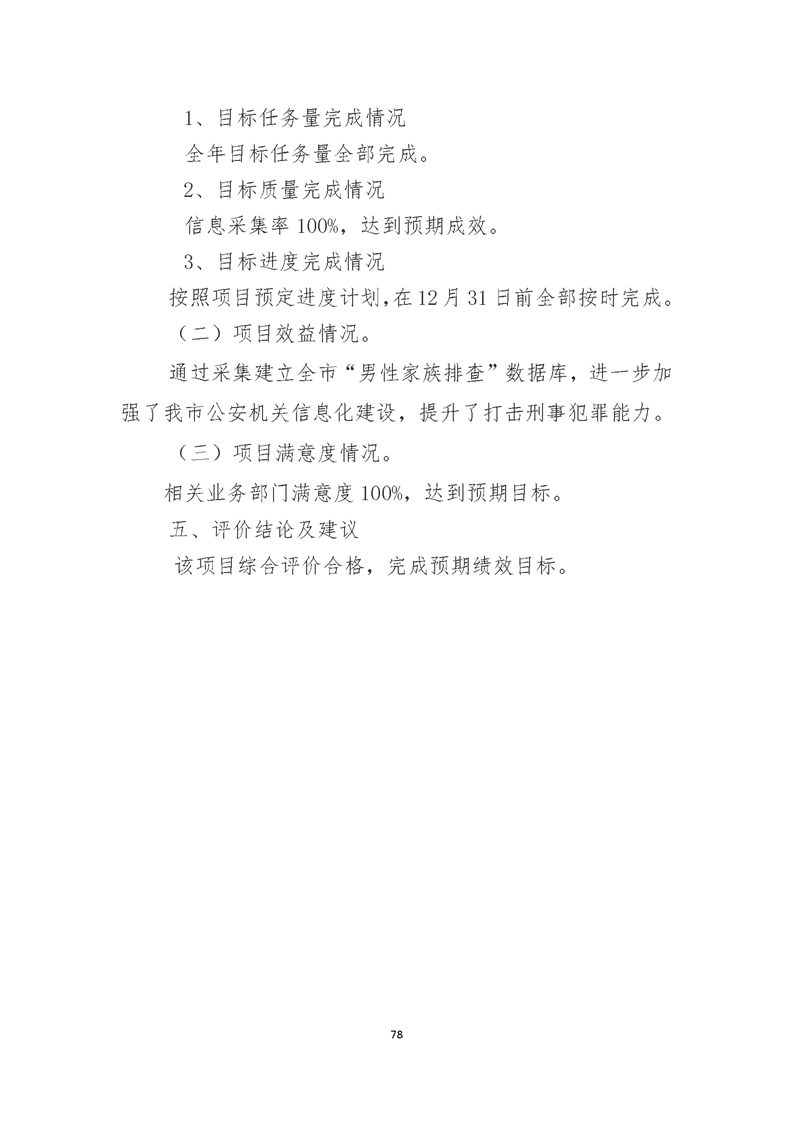 1、目标任务量完成情况

全年目标任务量全部完成。

2、目标质量完成情况

信息采集率100%，达到预期成效。

3、目标进度完成情况

按照项目预定进度计划，在12月31日前全部按时完成。

（二）项目效益情况。

通过采集建立全市“男性家族排查”数据库，进一步加强了我市公安机关信息化建设，提升了打击刑事犯罪能力。

（三）项目满意度情况。

相关业务部门满意度100%，达到预期目标。

五、评价结论及建议

该项目综合评价合格，完成预期绩效目标。

78